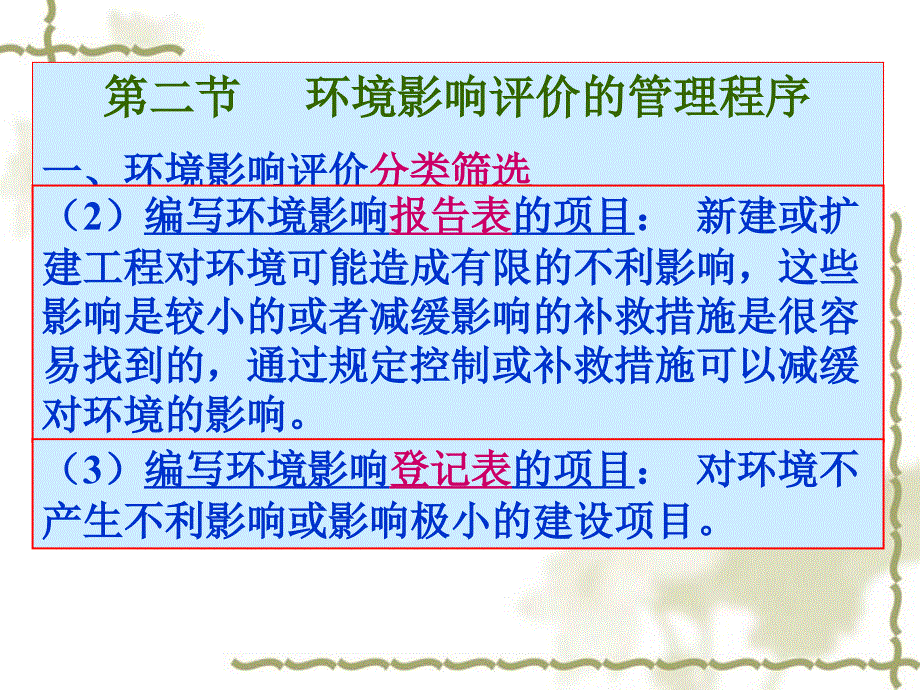 第二节　环境影响评价的管理程序

一、环境影响评价分类筛选

（2）编写环境影响报告表的项目：　新建或扩建工程对环境可能造成有限的不利影响，这些影响是较小的或者减缓影响的补救措施是很容易找到的，通过规定控制或补救措施可以减缓对环境的影响。

（3）编写环境影响登记表的项目：　对环境不产生不利影响或影响极小的建设项目。